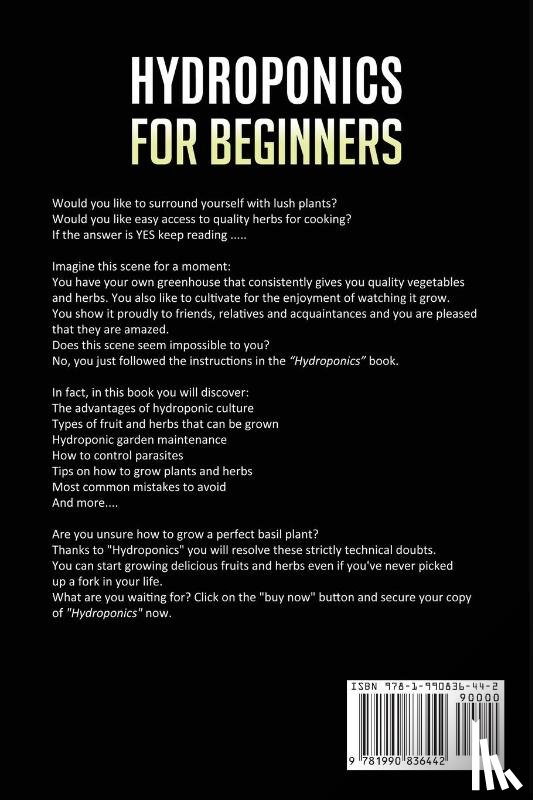 HYDROPONICS
FOR BEGINNERS

Would you like to surround yourself with lush plants?
Would you like easy access to quality herbs for cooking?
If the answer is YES keep reading .....

Imagine this scene for a moment:
You have your own greenhouse that consistently gives you quality vegetables and herbs. You also like to cultivate for the enjoyment of watching it grow.
You show it proudly to friends, relatives and acquaintances and you are pleased that they are amazed.
Does this scene seem impossible to you?
No, you just followed the instructions in the "Hydroponics" book.

In fact, in this book you will discover:
The advantages of hydroponic culture
Types of fruit and herbs that can be grown
Hydroponic garden maintenance
How to control parasites
Tips on how to grow plants and herbs
Most common mistakes to avoid
And more....

Are you unsure how to grow a perfect basil plant?
Thanks to "Hydroponics" you will resolve these strictly technical doubts.
You can start growing delicious fruits and herbs even if you've never picked up a fork in your life.
What are you waiting for? Click on the "buy now" button and secure your copy of "Hydroponics" now.

ISBN 978-1-990836-44-2
90000
9 781990 836442